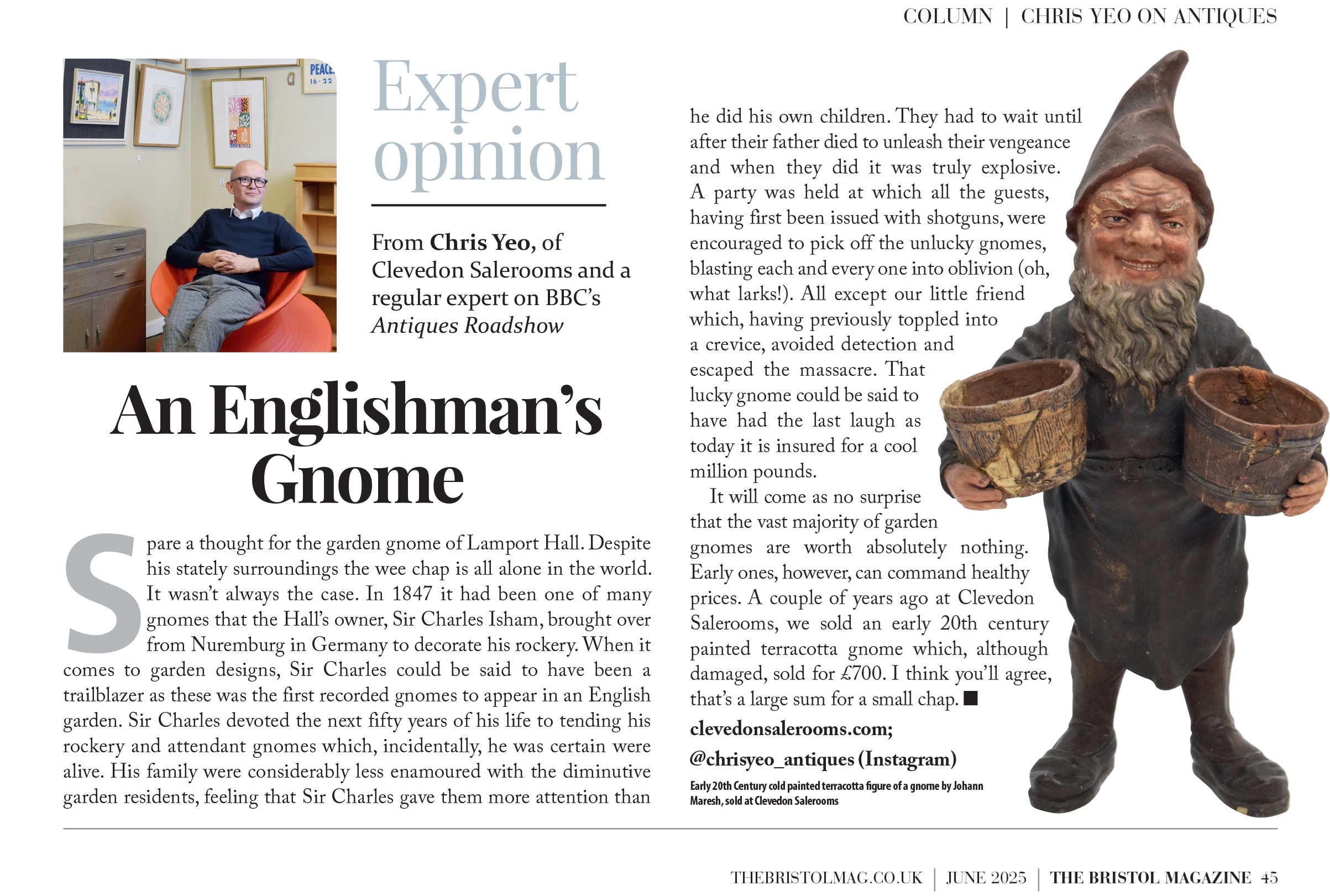 COLUMN | CHRIS YEO ON ANTIQUES

Expert opinion

From Chris Yeo, of Clevedon Salerooms and a regular expert on BBC's Antiques Roadshow

An Englishman's Gnome

Spare a thought for the garden gnome of Lamport Hall. Despite his stately surroundings the wee chap is all alone in the world. It wasn't always the case. In 1847 it had been one of many gnomes that the Hall's owner, Sir Charles Isham, brought over from Nuremburg in Germany to decorate his rockery. When it comes to garden designs, Sir Charles could be said to have been a trailblazer as these was the first recorded gnomes to appear in an English garden. Sir Charles devoted the next fifty years of his life to tending his rockery and attendant gnomes which, incidentally, he was certain were alive. His family were considerably less enamoured with the diminutive garden residents, feeling that Sir Charles gave them more attention than he did his own children. They had to wait until after their father died to unleash their vengeance and when they did it was truly explosive. A party was held at which all the guests, having first been issued with shotguns, were encouraged to pick off the unlucky gnomes, blasting each and every one into oblivion (oh, what larks!). All except our little friend which, having previously toppled into a crevice, avoided detection and escaped the massacre. That lucky gnome could be said to have had the last laugh as today it is insured for a cool million pounds.

It will come as no surprise that the vast majority of garden gnomes are worth absolutely nothing. Early ones, however, can command healthy prices. A couple of years ago at Clevedon Salerooms, we sold an early 20th century painted terracotta gnome which, although damaged, sold for £700. I think you'll agree, that's a large sum for a small chap. ■

clevedonsalerooms.com;
@chrisyeo_antiques (Instagram)

Early 20th Century cold painted terracotta figure of a gnome by Johann Maresh, sold at Clevedon Salerooms

THEBRISTOLMAG.CO.UK | JUNE 2025 | THE BRISTOL MAGAZINE 45